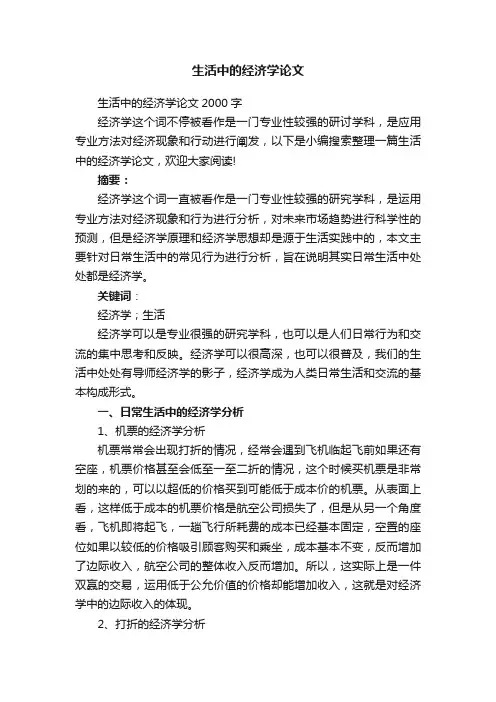 生活中的经济学论文

生活中的经济学论文 2000 字

经济学这个词不停被看作是一门专业性较强的研讨学科，是应用专业方法对经济现象和行动进行阐发，以下是小编搜索整理一篇生活中的经济学论文，欢迎大家阅读!

摘要：

经济学这个词一直被看作是一门专业性较强的研究学科，是运用专业方法对经济现象和行为进行分析，对未来市场趋势进行科学性的预测，但是经济学原理和经济学思想却是源于生活实践中的，本文主要针对日常生活中的常见行为进行分析，旨在说明其实日常生活中处处都是经济学。

关键词：

经济学；生活

经济学可以是专业很强的研究学科，也可以是人们日常行为和交流的集中思考和反映。经济学可以很高深，也可以很普及，我们的生活中处处有导师经济学的影子，经济学成为人类日常生活和交流的基本构成形式。

一、日常生活中的经济学分析

1、机票的经济学分析

机票常常会出现打折的情况，经常会遇到飞机临起飞前如果还有空座，机票价格甚至会低至一至二折的情况，这个时候买机票是非常划的来的，可以以超低的价格买到可能低于成本价的机票。从表面上看，这样低于成本的机票价格是航空公司损失了，但是从另一个角度看，飞机即将起飞，一趟飞行所耗费的成本已经基本固定，空置的座位如果以较低的价格吸引顾客购买和乘坐，成本基本不变，反而增加了边际收入，航空公司的整体收入反而增加。所以，这实际上是一件双赢的交易，运用低于公允价值的价格却能增加收入，这就是对经济学中的边际收入的体现。

2、打折的经济学分析